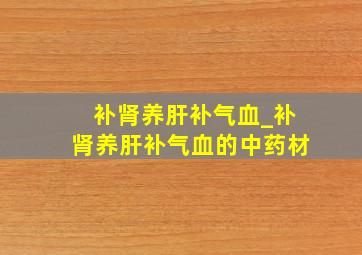 补肾养肝补气血_补肾养肝补气血的中药材